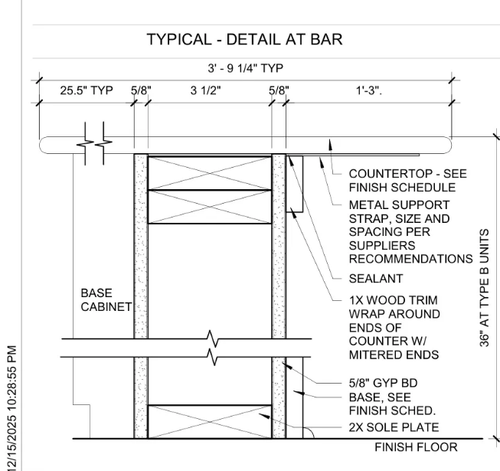 TYPICAL - DETAIL AT BAR

3' - 9 1/4" TYP

25.5" TYP

5/8"

3 1/2"

5/8"

1'-3".

COUNTERTOP - SEE FINISH SCHEDULE

METAL SUPPORT STRAP, SIZE AND SPACING PER SUPPLIERS RECOMMENDATIONS

SEALANT

1X WOOD TRIM WRAP AROUND ENDS OF COUNTER W/ MITERED ENDS

BASE CABINET

5/8" GYP BD

BASE, SEE FINISH SCHED.

2X SOLE PLATE

FINISH FLOOR

36" AT TYPE B UNITS

12/15/2025 10:28:55 PM